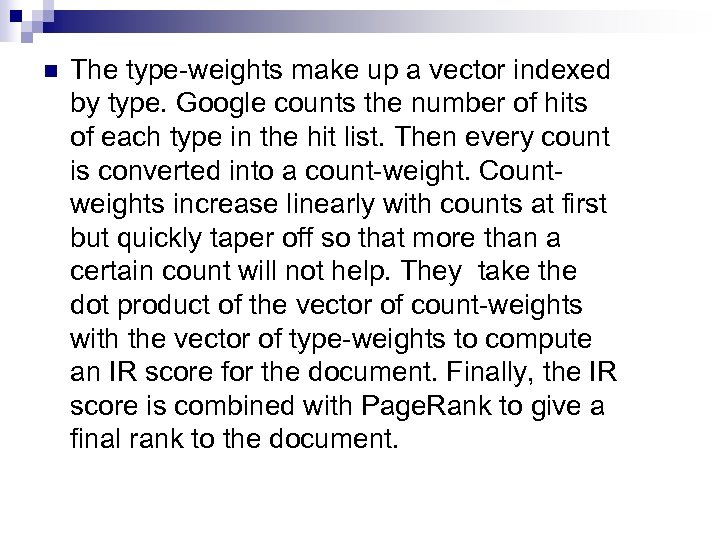 • The type-weights make up a vector indexed by type. Google counts the number of hits of each type in the hit list. Then every count is converted into a count-weight. Count-weights increase linearly with counts at first but quickly taper off so that more than a certain count will not help. They take the dot product of the vector of count-weights with the vector of type-weights to compute an IR score for the document. Finally, the IR score is combined with PageRank to give a final rank to the document.